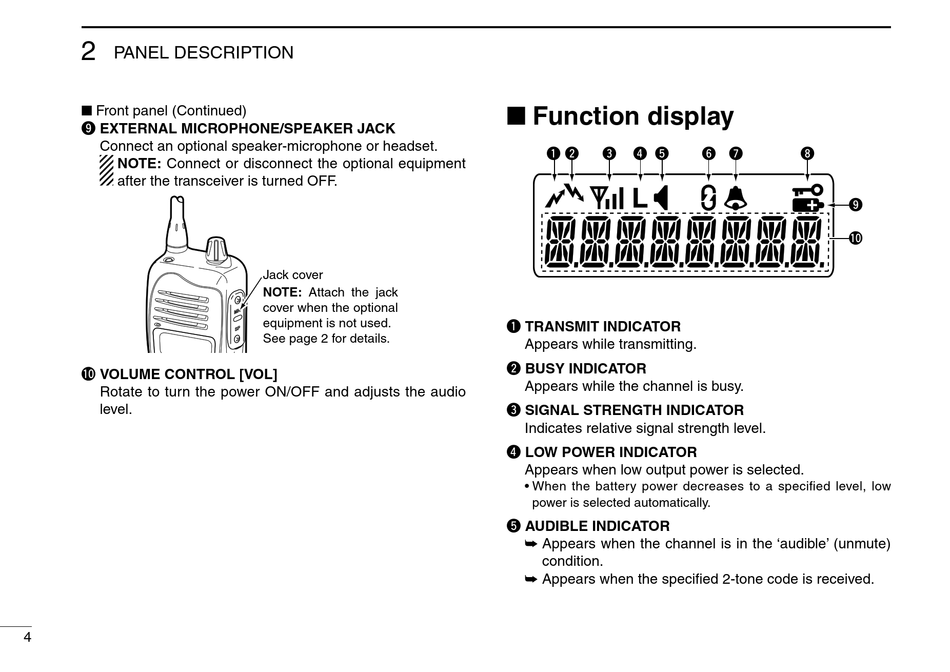 2 PANEL DESCRIPTION

■ Front panel (Continued)
❾ EXTERNAL MICROPHONE/SPEAKER JACK
Connect an optional speaker-microphone or headset.
NOTE: Connect or disconnect the optional equipment after the transceiver is turned OFF.

Jack cover
NOTE: Attach the jack cover when the optional equipment is not used. See page 2 for details.

❿ VOLUME CONTROL [VOL]
Rotate to turn the power ON/OFF and adjusts the audio level.

■ Function display

❶ ❷ ❸ ❹ ❺ ❻ ❼ ❽ ❾ ❿

L

❶ TRANSMIT INDICATOR
Appears while transmitting.

❷ BUSY INDICATOR
Appears while the channel is busy.

❸ SIGNAL STRENGTH INDICATOR
Indicates relative signal strength level.

❹ LOW POWER INDICATOR
Appears when low output power is selected.
• When the battery power decreases to a specified level, low power is selected automatically.

❺ AUDIBLE INDICATOR
➥ Appears when the channel is in the ‘audible’ (unmute) condition.
➥ Appears when the specified 2-tone code is received.

4